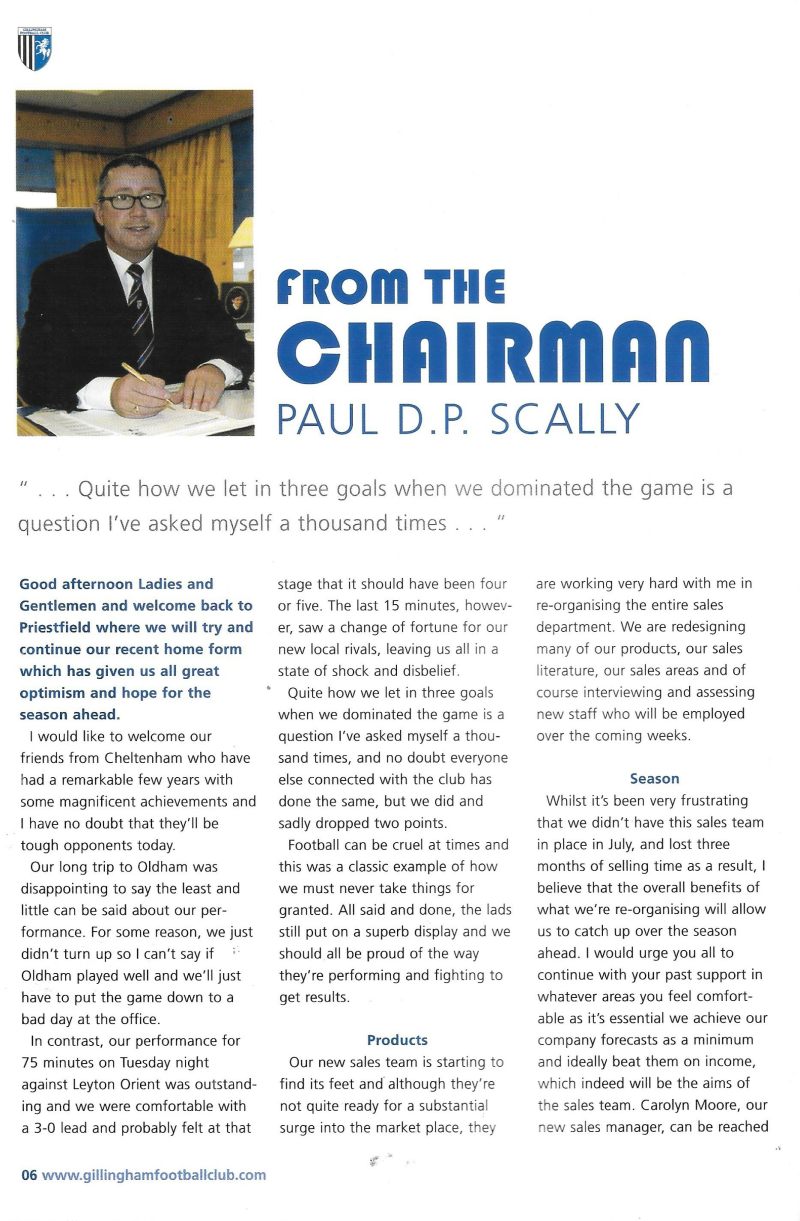 FROM THE CHAIRMAN
PAUL D.P. SCALLY

" . . . Quite how we let in three goals when we dominated the game is a question I've asked myself a thousand times . . . "

Good afternoon Ladies and Gentlemen and welcome back to Priestfield where we will try and continue our recent home form which has given us all great optimism and hope for the season ahead.

I would like to welcome our friends from Cheltenham who have had a remarkable few years with some magnificent achievements and I have no doubt that they'll be tough opponents today.

Our long trip to Oldham was disappointing to say the least and little can be said about our performance. For some reason, we just didn't turn up so I can't say if Oldham played well and we'll just have to put the game down to a bad day at the office.

In contrast, our performance for 75 minutes on Tuesday night against Leyton Orient was outstanding and we were comfortable with a 3-0 lead and probably felt at that stage that it should have been four or five. The last 15 minutes, however, saw a change of fortune for our new local rivals, leaving us all in a state of shock and disbelief.

Quite how we let in three goals when we dominated the game is a question I've asked myself a thousand times, and no doubt everyone else connected with the club has done the same, but we did and sadly dropped two points.

Football can be cruel at times and this was a classic example of how we must never take things for granted. All said and done, the lads still put on a superb display and we should all be proud of the way they're performing and fighting to get results.

Products

Our new sales team is starting to find its feet and although they're not quite ready for a substantial surge into the market place, they are working very hard with me in re-organising the entire sales department. We are redesigning many of our products, our sales literature, our sales areas and of course interviewing and assessing new staff who will be employed over the coming weeks.

Season

Whilst it's been very frustrating that we didn't have this sales team in place in July, and lost three months of selling time as a result, I believe that the overall benefits of what we're re-organising will allow us to catch up over the season ahead. I would urge you all to continue with your past support in whatever areas you feel comfortable as it's essential we achieve our company forecasts as a minimum and ideally beat them on income, which indeed will be the aims of the sales team. Carolyn Moore, our new sales manager, can be reached

06 www.gillinghamfootballclub.com